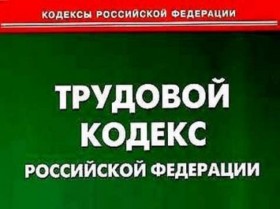 КОДЕКСЫ РОССИЙСКОЙ ФЕДЕРАЦИИ

ТРУДОВОЙ КОДЕКС РОССИЙСКОЙ ФЕДЕРАЦИИ